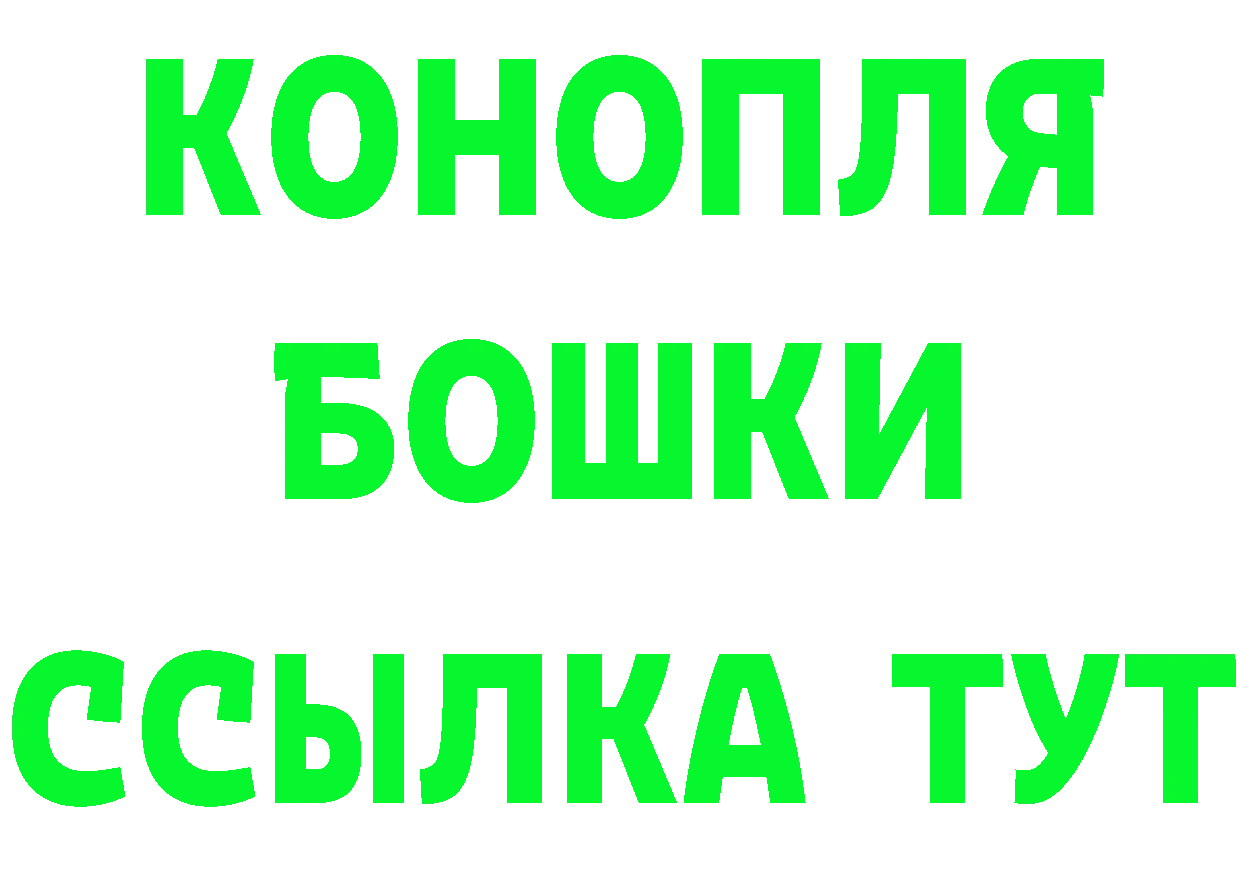 КОНОПЛЯ
БОШКИ
ССЫЛКА ТУТ